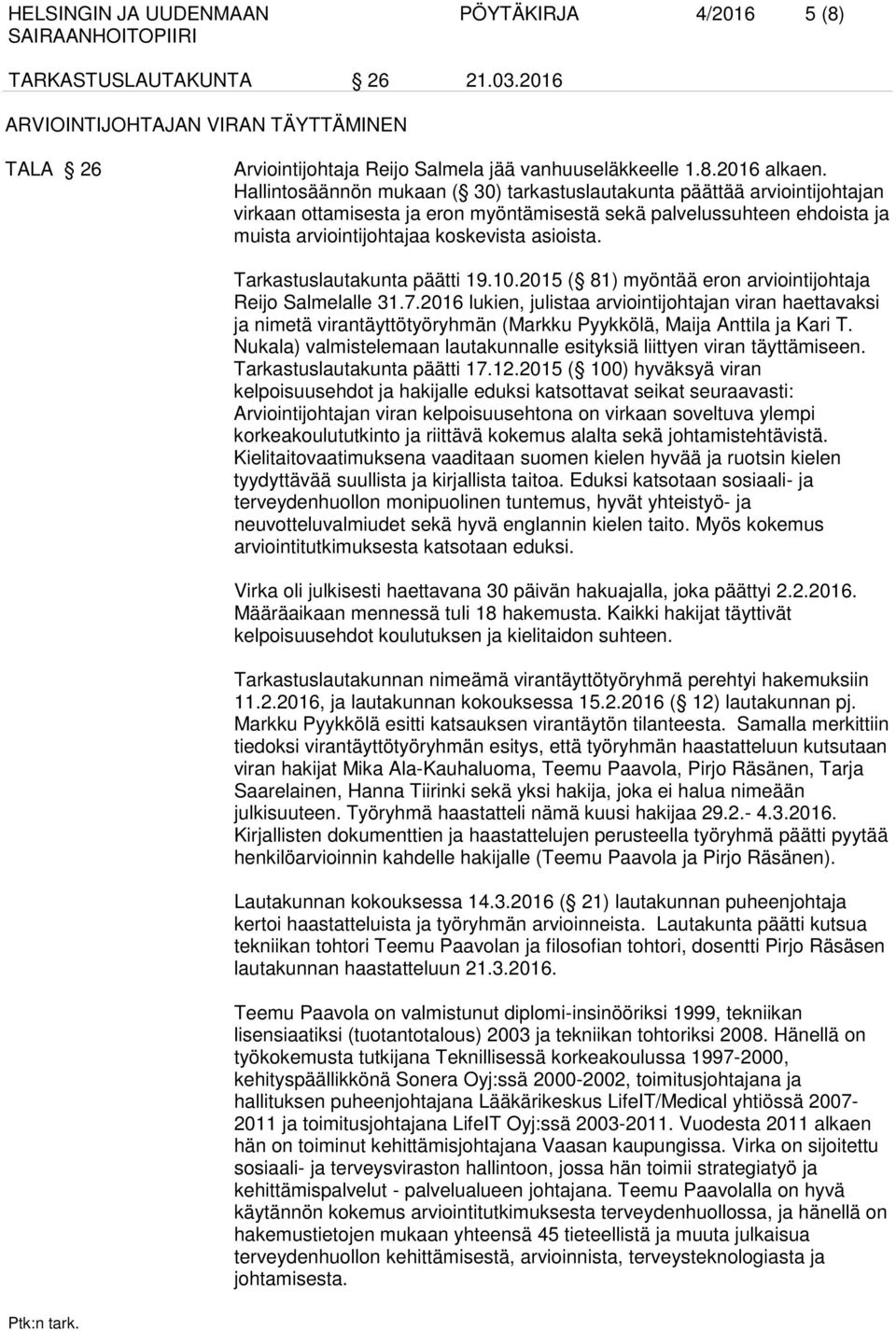 HELSINGIN JA UUDENMAAN SAIRAANHOITOPIIRI

PÖYTÄKIRJA 4/2016 5 (8)

TARKASTUSLAUTAKUNTA § 26 21.03.2016

ARVIOINTIJOHTAJAN VIRAN TÄYTTÄMINEN

TALA § 26

Arviointijohtaja Reijo Salmela jää vanhuuseläkkeelle 1.8.2016 alkaen. Hallintosäännön mukaan (§ 30) tarkastuslautakunta päättää arviointijohtajan virkaan ottamisesta ja eron myöntämisestä sekä palvelussuhteen ehdoista ja muista arviointijohtajaa koskevista asioista.

Tarkastuslautakunta päätti 19.10.2015 (§ 81) myöntää eron arviointijohtaja Reijo Salmelalle 31.7.2016 lukien, julistaa arviointijohtajan viran haettavaksi ja nimetä virantäyttötyöryhmän (Markku Pyykkölä, Maija Anttila ja Kari T. Nukala) valmistelemaan lautakunnalle esityksiä liittyen viran täyttämiseen. Tarkastuslautakunta päätti 17.12.2015 (§ 100) hyväksyä viran kelpoisuusehdot ja hakijalle eduksi katsottavat seikat seuraavasti: Arviointijohtajan viran kelpoisuusehtona on virkaan soveltuva ylempi korkeakoulututkinto ja riittävä kokemus alalta sekä johtamistehtävistä. Kielitaitovaatimuksena vaaditaan suomen kielen hyvää ja ruotsin kielen tyydyttävää suullista ja kirjallista taitoa. Eduksi katsotaan sosiaali- ja terveydenhuollon monipuolinen tuntemus, hyvät yhteistyö- ja neuvotteluvalmiudet sekä hyvä englannin kielen taito. Myös kokemus arviointitutkimuksesta katsotaan eduksi.

Virka oli julkisesti haettavana 30 päivän hakuajalla, joka päättyi 2.2.2016. Määräaikaan mennessä tuli 18 hakemusta. Kaikki hakijat täyttivät kelpoisuusehdot koulutuksen ja kielitaidon suhteen.

Tarkastuslautakunnan nimeämä virantäyttötyöryhmä perehtyi hakemuksiin 11.2.2016, ja lautakunnan kokouksessa 15.2.2016 (§ 12) lautakunnan pj. Markku Pyykkölä esitti katsauksen virantäytön tilanteesta. Samalla merkittiin tiedoksi virantäyttötyöryhmän esitys, että työryhmän haastatteluun kutsutaan viran hakijat Mika Ala-Kauhaluoma, Teemu Paavola, Pirjo Räsänen, Tarja Saarelainen, Hanna Tiirinki sekä yksi hakija, joka ei halua nimeään julkisuuteen. Työryhmä haastatteli nämä kuusi hakijaa 29.2.- 4.3.2016. Kirjallisten dokumenttien ja haastattelujen perusteella työryhmä päätti pyytää henkilöarvioinnin kahdelle hakijalle (Teemu Paavola ja Pirjo Räsänen).

Lautakunnan kokouksessa 14.3.2016 (§ 21) lautakunnan puheenjohtaja kertoi haastatteluista ja työryhmän arvioinneista. Lautakunta päätti kutsua tekniikan tohtori Teemu Paavolan ja filosofian tohtori, dosentti Pirjo Räsäsen lautakunnan haastatteluun 21.3.2016.

Teemu Paavola on valmistunut diplomi-insinööriksi 1999, tekniikan lisensiaatiksi (tuotantotalous) 2003 ja tekniikan tohtoriksi 2008. Hänellä on työkokemusta tutkijana Teknillisessä korkeakoulussa 1997-2000, kehityspäällikkönä Sonera Oyj:ssä 2000-2002, toimitusjohtajana ja hallituksen puheenjohtajana Lääkärikeskus LifeIT/Medical yhtiössä 2007-2011 ja toimitusjohtajana LifeIT Oyj:ssä 2003-2011. Vuodesta 2011 alkaen hän on toiminut kehittämisjohtajana Vaasan kaupungissa. Virka on sijoitettu sosiaali- ja terveysviraston hallintoon, jossa hän toimii strategiatyö ja kehittämispalvelut - palvelualueen johtajana. Teemu Paavolalla on hyvä käytännön kokemus arviointitutkimuksesta terveydenhuollossa, ja hänellä on hakemustietojen mukaan yhteensä 45 tieteellistä ja muuta julkaisua terveydenhuollon kehittämisestä, arvioinnista, terveysteknologiasta ja johtamisesta.

Ptk:n tark.